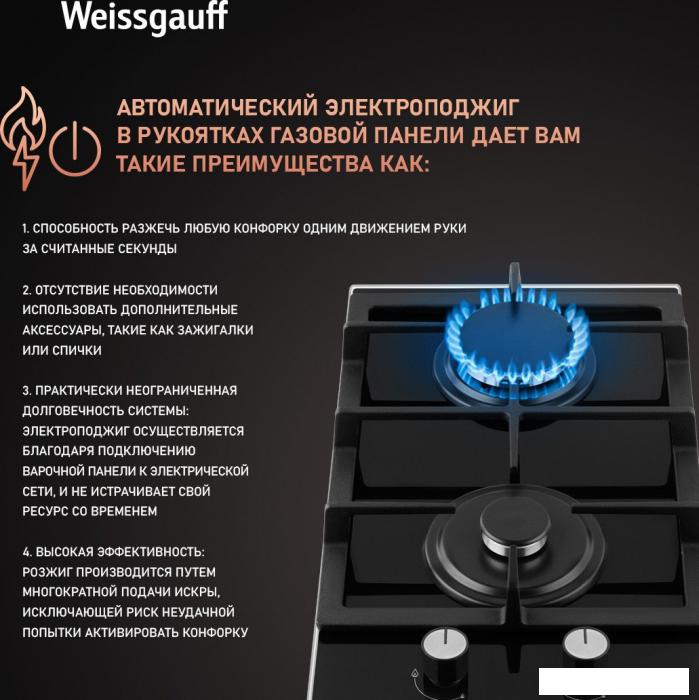 Weissgauff

АВТОМАТИЧЕСКИЙ ЭЛЕКТРОПОДЖИГ В РУКОЯТКАХ ГАЗОВОЙ ПАНЕЛИ ДАЕТ ВАМ ТАКИЕ ПРЕИМУЩЕСТВА КАК:

1. СПОСОБНОСТЬ РАЗЖЕЧЬ ЛЮБУЮ КОНФОРКУ ОДНИМ ДВИЖЕНИЕМ РУКИ ЗА СЧИТАННЫЕ СЕКУНДЫ

2. ОТСУТСТВИЕ НЕОБХОДИМОСТИ ИСПОЛЬЗОВАТЬ ДОПОЛНИТЕЛЬНЫЕ АКСЕССУАРЫ, ТАКИЕ КАК ЗАЖИГАЛКИ ИЛИ СПИЧКИ

3. ПРАКТИЧЕСКИ НЕОГРАНИЧЕННАЯ ДОЛГОВЕЧНОСТЬ СИСТЕМЫ: ЭЛЕКТРОПОДЖИГ ОСУЩЕСТВЛЯЕТСЯ БЛАГОДАРЯ ПОДКЛЮЧЕНИЮ ВАРОЧНОЙ ПАНЕЛИ К ЭЛЕКТРИЧЕСКОЙ СЕТИ, И НЕ ИСТРАЧИВАЕТ СВОЙ РЕСУРС СО ВРЕМЕНЕМ

4. ВЫСОКАЯ ЭФФЕКТИВНОСТЬ: РОЗЖИГ ПРОИЗВОДИТСЯ ПУТЕМ МНОГОКРАТНОЙ ПОДАЧИ ИСКРЫ, ИСКЛЮЧАЮЩЕЙ РИСК НЕУДАЧНОЙ ПОПЫТКИ АКТИВИРОВАТЬ КОНФОРКУ